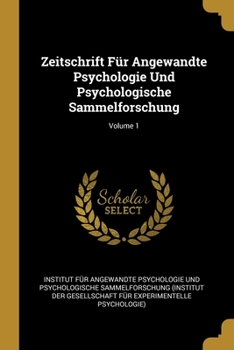 Zeitschrift Für Angewandte Psychologie Und Psychologische Sammelforschung

Volume 1

Scholar SELECT

INSTITUT FÜR ANGEWANDTE PSYCHOLOGIE UND PSYCHOLOGISCHE SAMMELFORSCHUNG (INSTITUT DER GESELLSCHAFT FÜR EXPERIMENTELLE PSYCHOLOGIE)